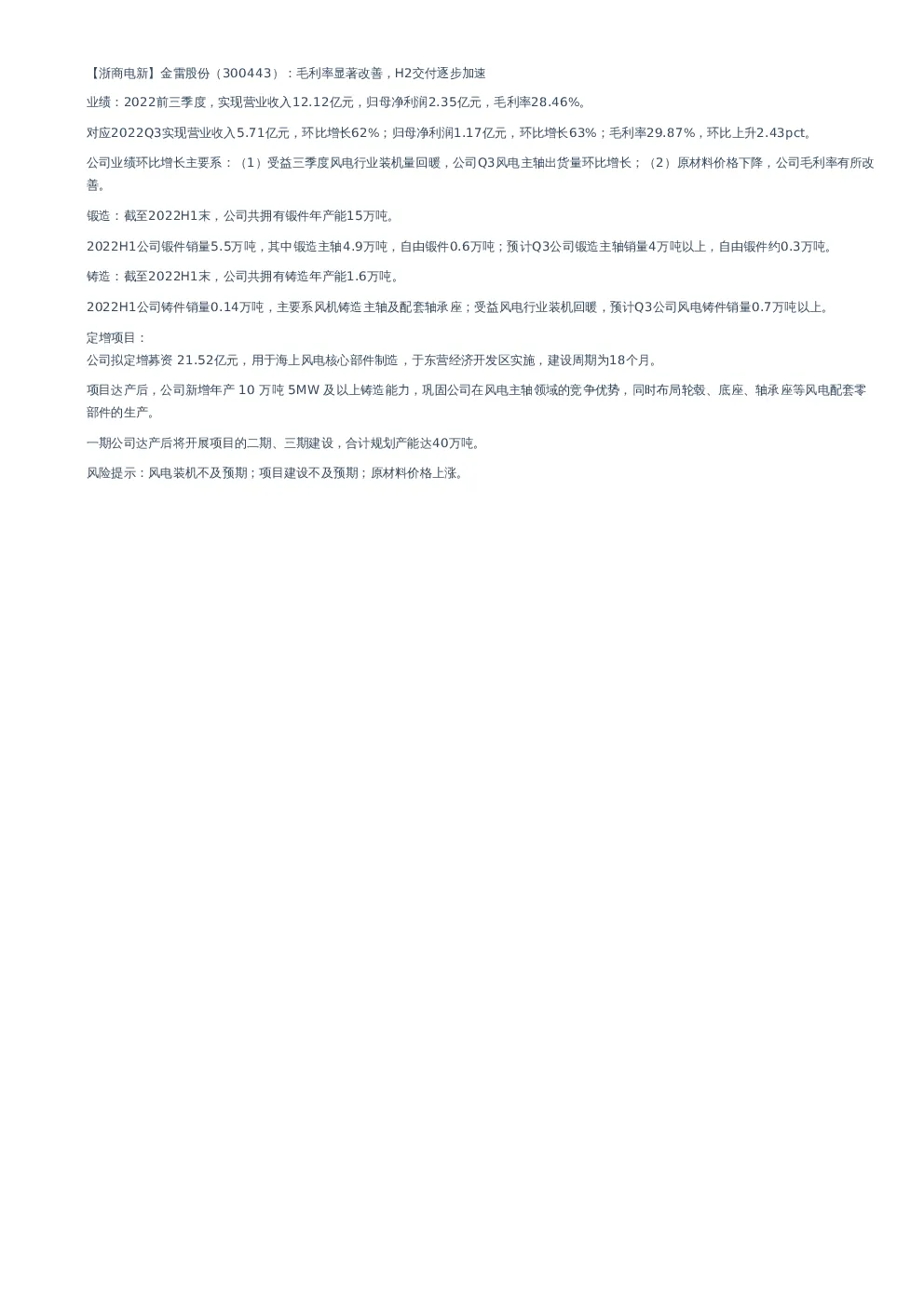 【浙商电新】金雷股份（300443）：毛利率显著改善，H2交付逐步加速

业绩：2022前三季度，实现营业收入12.12亿元，归母净利润2.35亿元，毛利率28.46%。

对应2022Q3实现营业收入5.71亿元，环比增长62%；归母净利润1.17亿元，环比增长63%；毛利率29.87%，环比上升2.43pct。

公司业绩环比增长主要系：（1）受益三季度风电行业装机量回暖，公司Q3风电主轴出货量环比增长；（2）原材料价格下降，公司毛利率有所改善。

锻造：截至2022H1末，公司共拥有锻件年产能15万吨。

2022H1公司锻件销量5.5万吨，其中锻造主轴4.9万吨，自由锻件0.6万吨；预计Q3公司锻造主轴销量4万吨以上，自由锻件约0.3万吨。

铸造：截至2022H1末，公司共拥有铸造年产能1.6万吨。

2022H1公司铸件销量0.14万吨，主要系风机铸造主轴及配套轴承座；受益风电行业装机回暖，预计Q3公司风电铸件销量0.7万吨以上。

定增项目：
公司拟定增募资 21.52亿元，用于海上风电核心部件制造，于东营经济开发区实施，建设周期为18个月。

项目达产后，公司新增年产 10 万吨 5MW 及以上铸造能力，巩固公司在风电主轴领域的竞争优势，同时布局轮毂、底座、轴承座等风电配套零部件的生产。

一期公司达产后将开展项目的二期、三期建设，合计规划产能达40万吨。

风险提示：风电装机不及预期；项目建设不及预期；原材料价格上涨。